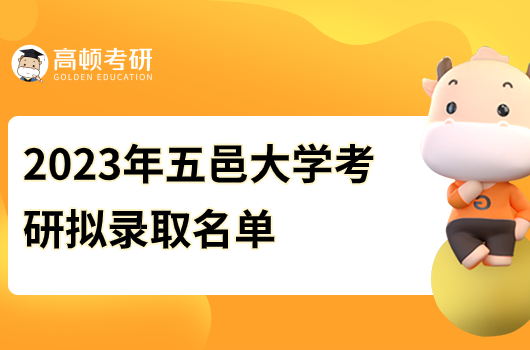 高顿考研
GOLDEN EDUCATION

2023年五邑大学考研拟录取名单